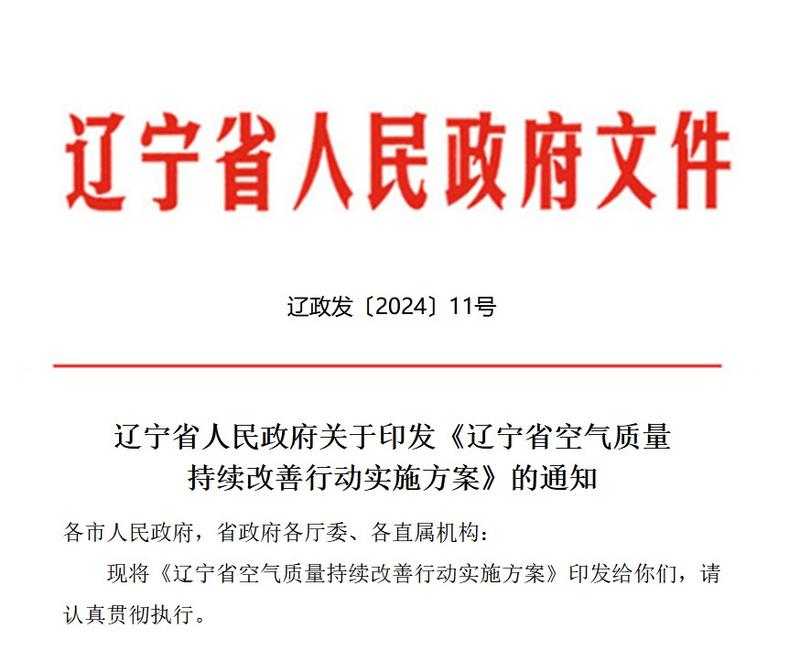 辽宁省人民政府文件

辽政发〔2024〕11号

辽宁省人民政府关于印发《辽宁省空气质量持续改善行动实施方案》的通知

各市人民政府，省政府各厅委、各直属机构：

现将《辽宁省空气质量持续改善行动实施方案》印发给你们，请认真贯彻执行。